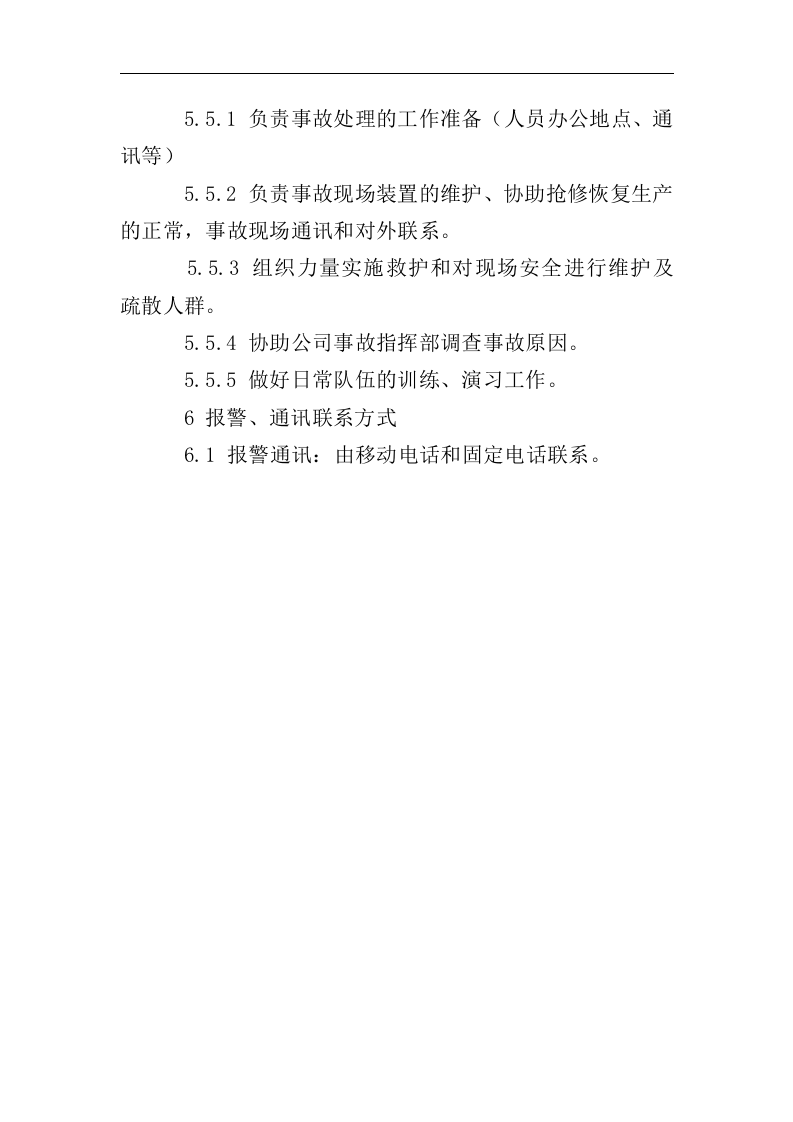 5.5.1 负责事故处理的工作准备（人员办公地点、通讯等）

5.5.2 负责事故现场装置的维护、协助抢修恢复生产的正常，事故现场通讯和对外联系。

5.5.3 组织力量实施救护和对现场安全进行维护及疏散人群。

5.5.4 协助公司事故指挥部调查事故原因。

5.5.5 做好日常队伍的训练、演习工作。

6 报警、通讯联系方式

6.1 报警通讯：由移动电话和固定电话联系。